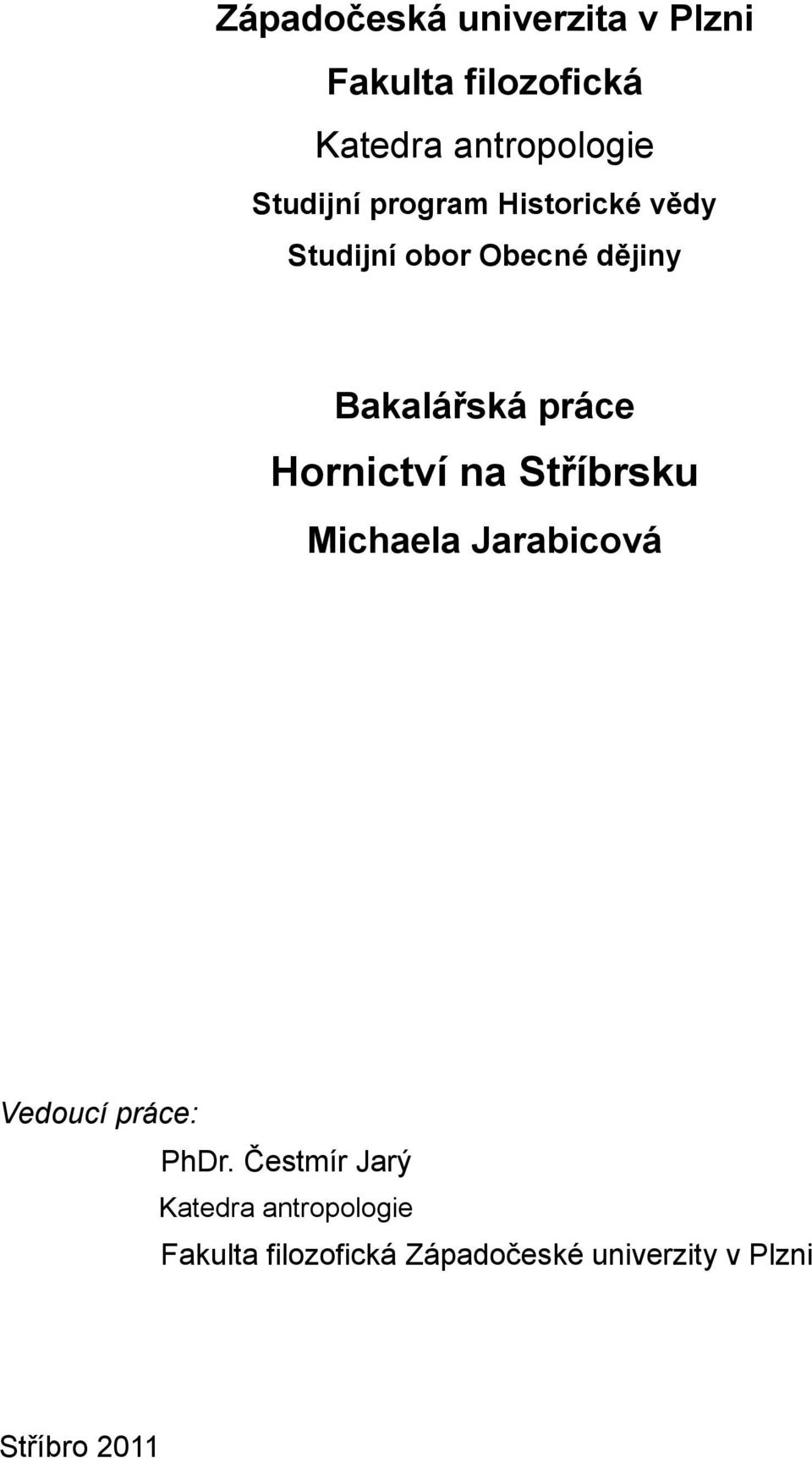 Západočeská univerzita v Plzni

Fakulta filozofická

Katedra antropologie

Studijní program Historické vědy

Studijní obor Obecné dějiny

Bakalářská práce

Hornictví na Stříbrsku

Michaela Jarabicová

Vedoucí práce:

PhDr. Čestmír Jarý

Katedra antropologie

Fakulta filozofická Západočeské univerzity v Plzni

Stříbro 2011